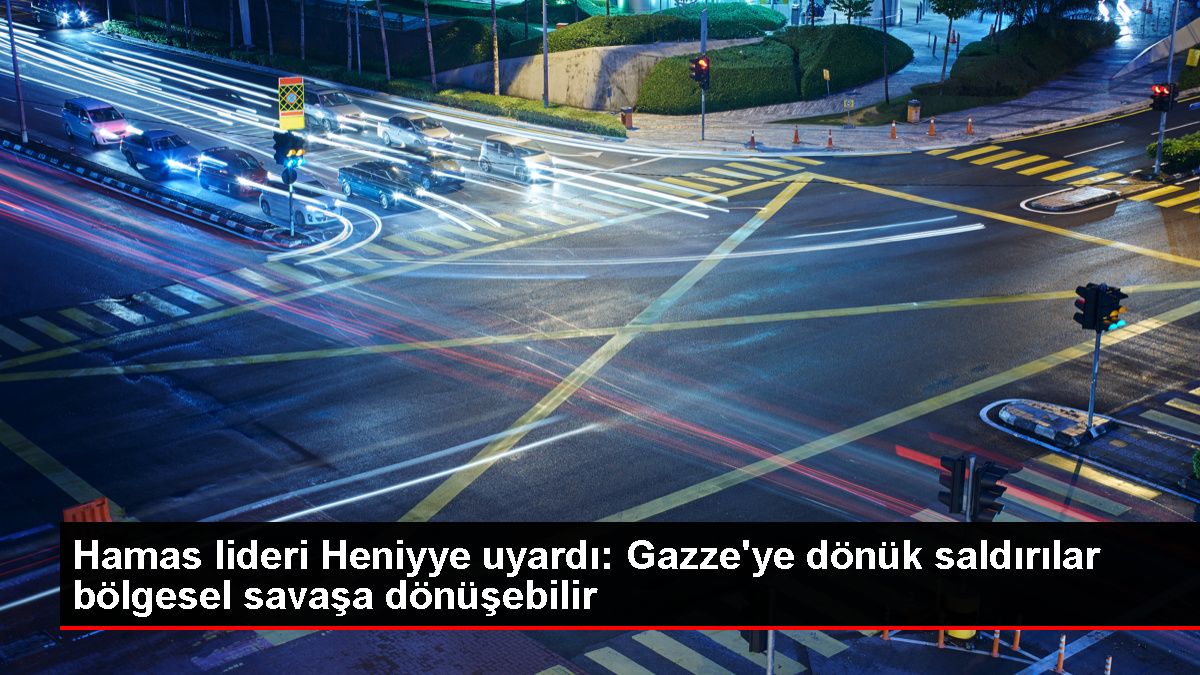 Hamas lideri Heniyye uyardı: Gazze'ye dönük saldırılar bölgesel savaşa dönüşebilir